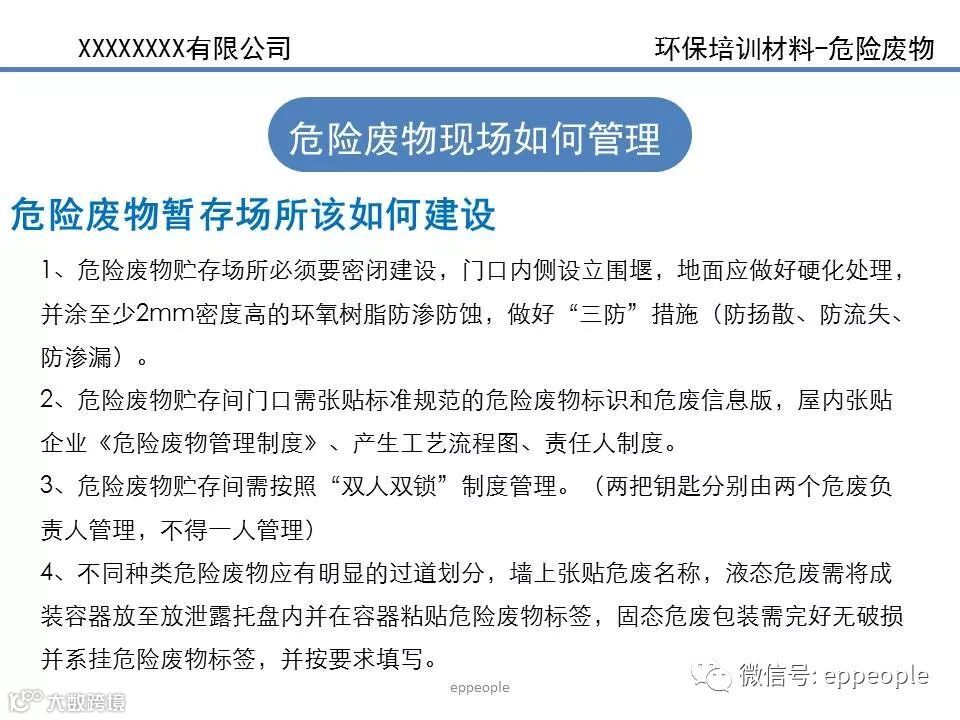 XXXXXXXX有限公司

环保培训材料-危险废物

危险废物现场如何管理

危险废物暂存场所该如何建设

1、危险废物贮存场所必须要密闭建设，门口内侧设立围堰，地面应做好硬化处理，并涂至少2mm密度高的环氧树脂防渗防蚀，做好“三防”措施（防扬散、防流失、防渗漏）。

2、危险废物贮存间门口需张贴标准规范的危险废物标识和危废信息版，屋内张贴企业《危险废物管理制度》、产生工艺流程图、责任人制度。

3、危险废物贮存间需按照“双人双锁”制度管理。（两把钥匙分别由两个危废负责人管理，不得一人管理）

4、不同种类危险废物应有明显的过道划分，墙上张贴危废名称，液态危废需将成装容器放至放泄露托盘内并在容器粘贴危险废物标签，固态危废包装需完好无破损并系挂危险废物标签，并按要求填写。

eppeople

微信号: eppeople

大数跨境